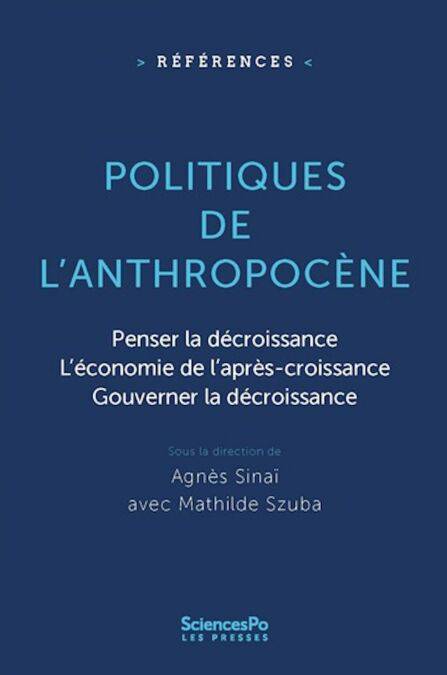 > RÉFÉRENCES <

POLITIQUES
DE
L'ANTHROPOCÈNE

Penser la décroissance
L'économie de l'après-croissance
Gouverner la décroissance

Sous la direction de
Agnès Sinaï
avec Mathilde Szuba

SciencesPo
LES PRESSES